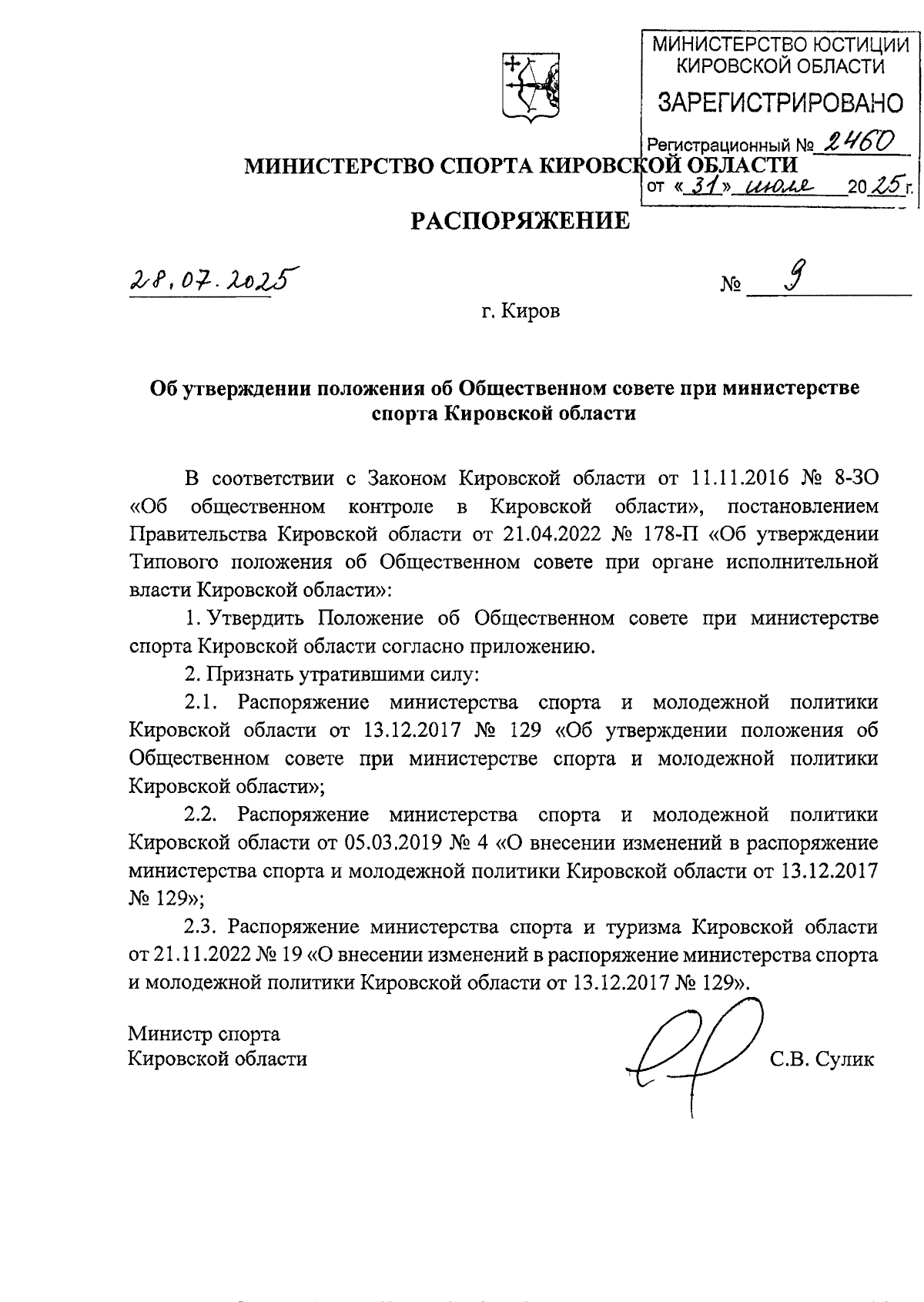 МИНИСТЕРСТВО ЮСТИЦИИ КИРОВСКОЙ ОБЛАСТИ
ЗАРЕГИСТРИРОВАНО
Регистрационный № 2460
от «31» июля 2025 г.

МИНИСТЕРСТВО СПОРТА КИРОВСКОЙ ОБЛАСТИ

РАСПОРЯЖЕНИЕ

28.07.2025 № 9

г. Киров

Об утверждении положения об Общественном совете при министерстве спорта Кировской области

В соответствии с Законом Кировской области от 11.11.2016 № 8-ЗО «Об общественном контроле в Кировской области», постановлением Правительства Кировской области от 21.04.2022 № 178-П «Об утверждении Типового положения об Общественном совете при органе исполнительной власти Кировской области»:

1. Утвердить Положение об Общественном совете при министерстве спорта Кировской области согласно приложению.

2. Признать утратившими силу:

2.1. Распоряжение министерства спорта и молодежной политики Кировской области от 13.12.2017 № 129 «Об утверждении положения об Общественном совете при министерстве спорта и молодежной политики Кировской области»;

2.2. Распоряжение министерства спорта и молодежной политики Кировской области от 05.03.2019 № 4 «О внесении изменений в распоряжение министерства спорта и молодежной политики Кировской области от 13.12.2017 № 129»;

2.3. Распоряжение министерства спорта и туризма Кировской области от 21.11.2022 № 19 «О внесении изменений в распоряжение министерства спорта и молодежной политики Кировской области от 13.12.2017 № 129».

Министр спорта
Кировской области С.В. Сулик